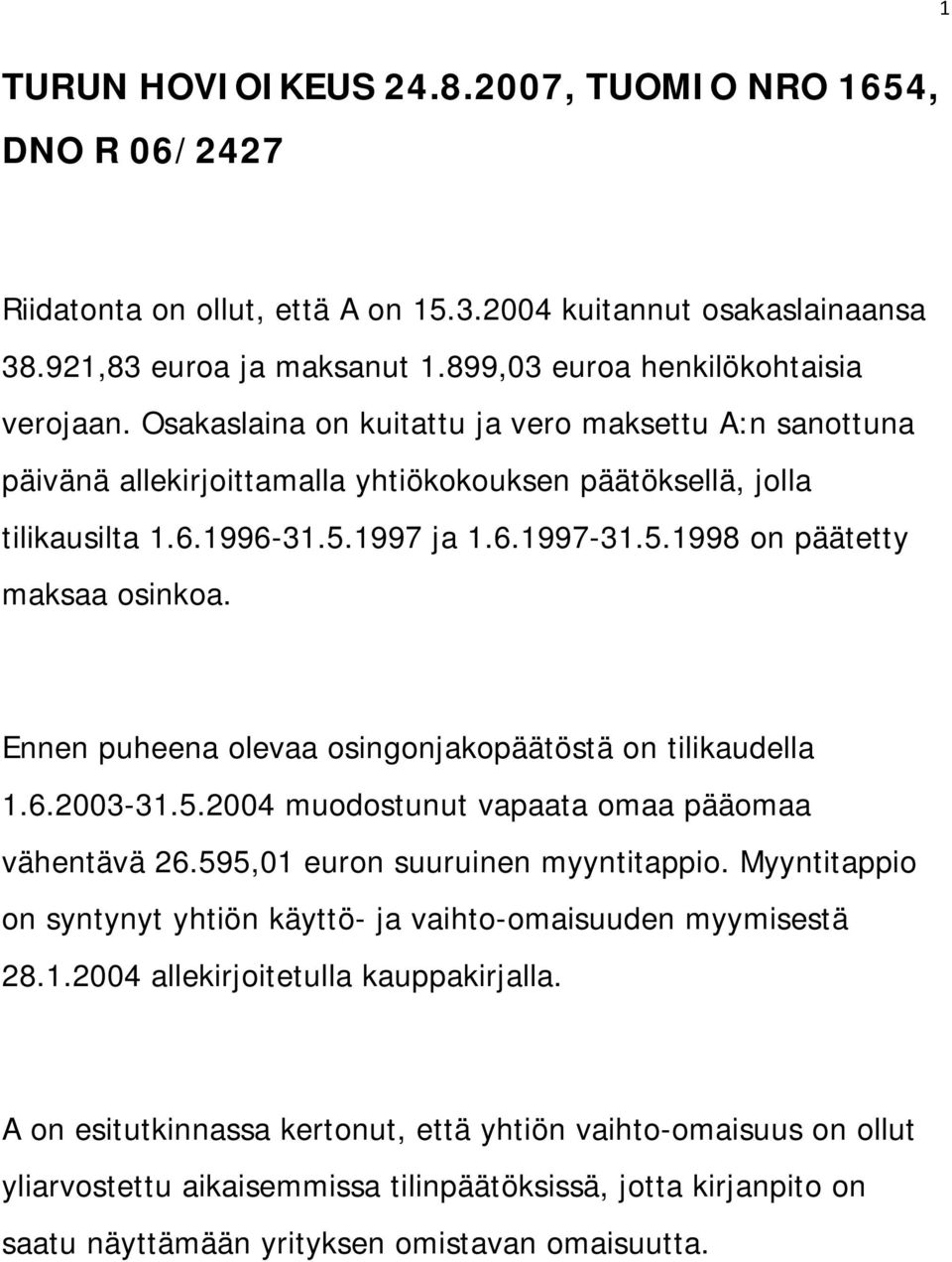 1

TURUN HOVIOIKEUS 24.8.2007, TUOMIO NRO 1654, DNO R 06/2427

Riidatonta on ollut, että A on 15.3.2004 kuitannut osakaslainaansa 38.921,83 euroa ja maksanut 1.899,03 euroa henkilökohtaisia verojaan. Osakaslaina on kuitattu ja vero maksettu A:n sanottuna päivänä allekirjoittamalla yhtiökokouksen päätöksellä, jolla tilikausilta 1.6.1996-31.5.1997 ja 1.6.1997-31.5.1998 on päätetty maksaa osinkoa.

Ennen puheena olevaa osingonjakopäätöstä on tilikaudella 1.6.2003-31.5.2004 muodostunut vapaata omaa pääomaa vähentävä 26.595,01 euron suuruinen myyntitappio. Myyntitappio on syntynyt yhtiön käyttö- ja vaihto-omaisuuden myymisestä 28.1.2004 allekirjoitetulla kauppakirjalla.

A on esitutkinnassa kertonut, että yhtiön vaihto-omaisuus on ollut yliarvostettu aikaisemmissa tilinpäätöksissä, jotta kirjanpito on saatu näyttämään yrityksen omistavan omaisuutta.